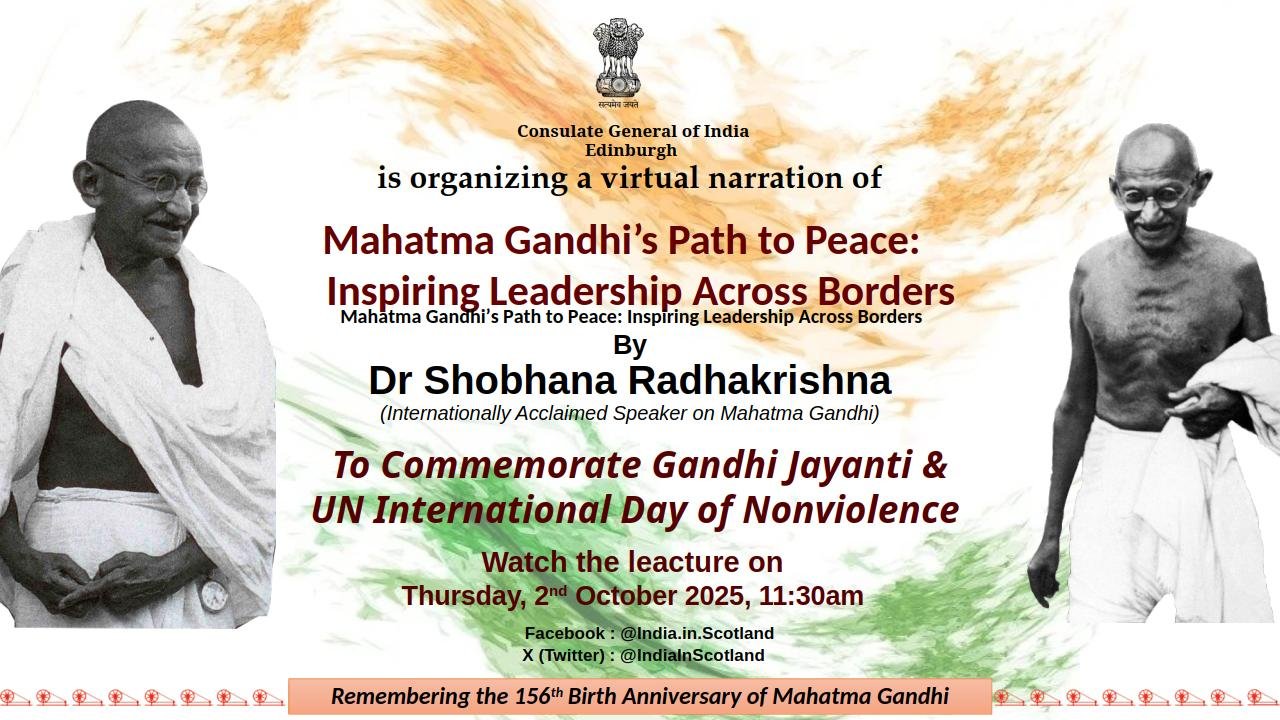 सत्यमेव जयते

Consulate General of India
Edinburgh

is organizing a virtual narration of

Mahatma Gandhi's Path to Peace:
Inspiring Leadership Across Borders

Mahatma Gandhi's Path to Peace: Inspiring Leadership Across Borders

By

Dr Shobhana Radhakrishna

(Internationally Acclaimed Speaker on Mahatma Gandhi)

To Commemorate Gandhi Jayanti &
UN International Day of Nonviolence

Watch the leacture on
Thursday, 2nd October 2025, 11:30am

Facebook : @India.in.Scotland
X (Twitter) : @IndiaInScotland

Remembering the 156th Birth Anniversary of Mahatma Gandhi